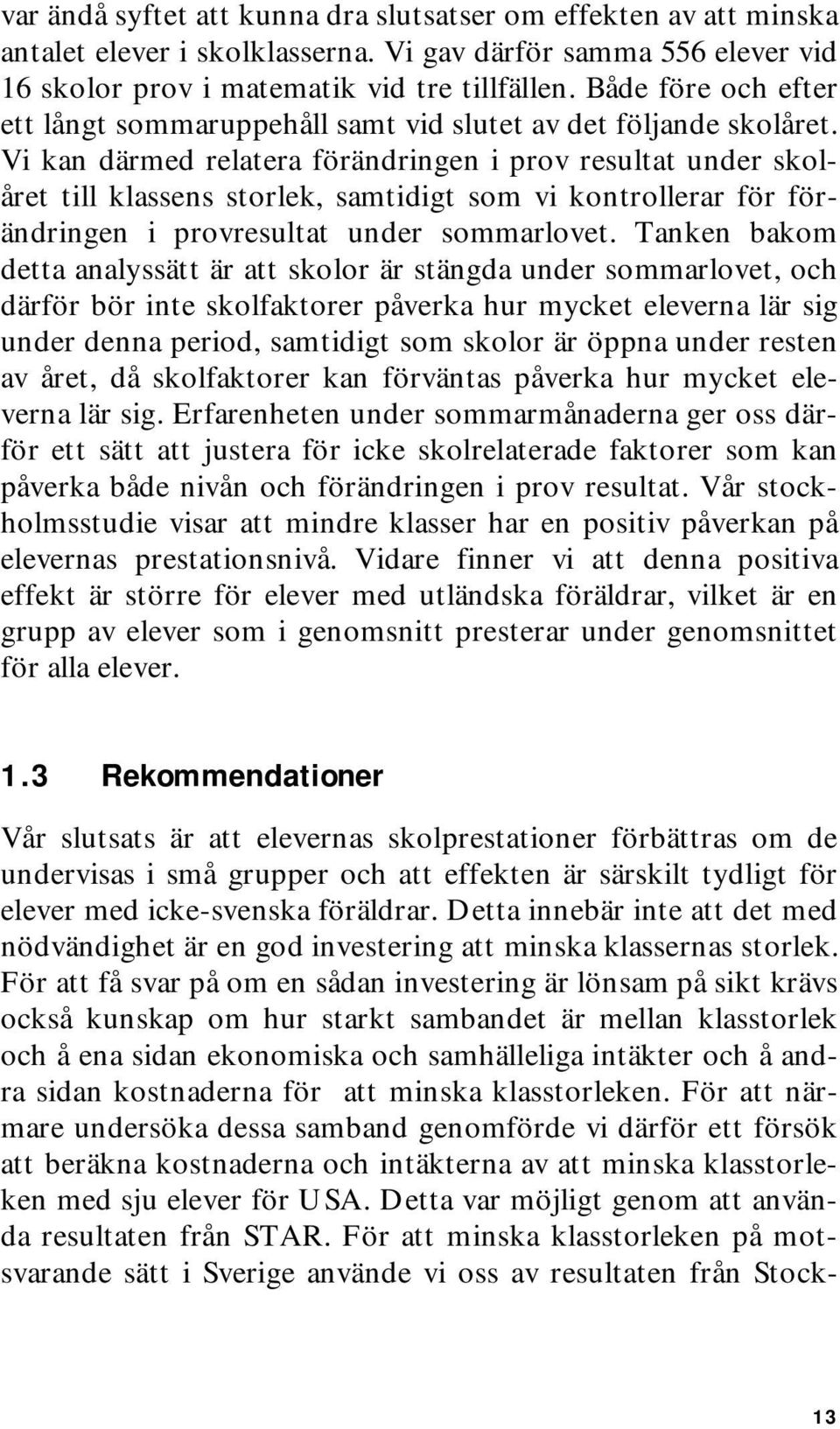 var ändå syftet att kunna dra slutsatser om effekten av att minska antalet elever i skolklasserna. Vi gav därför samma 556 elever vid 16 skolor prov i matematik vid tre tillfällen. Både före och efter ett långt sommaruppehåll samt vid slutet av det följande skolåret. Vi kan därmed relatera förändringen i prov resultat under skolåret till klassens storlek, samtidigt som vi kontrollerar för förändringen i provresultat under sommarlovet. Tanken bakom detta analyssätt är att skolor är stängda under sommarlovet, och därför bör inte skolfaktorer påverka hur mycket eleverna lär sig under denna period, samtidigt som skolor är öppna under resten av året, då skolfaktorer kan förväntas påverka hur mycket eleverna lär sig. Erfarenheten under sommarmånaderna ger oss därför ett sätt att justera för icke skolrelaterade faktorer som kan påverka både nivån och förändringen i prov resultat. Vår stockholmsstudie visar att mindre klasser har en positiv påverkan på elevernas prestationsnivå. Vidare finner vi att denna positiva effekt är större för elever med utländska föräldrar, vilket är en grupp av elever som i genomsnitt presterar under genomsnittet för alla elever.

1.3 Rekommendationer

Vår slutsats är att elevernas skolprestationer förbättras om de undervisas i små grupper och att effekten är särskilt tydligt för elever med icke-svenska föräldrar. Detta innebär inte att det med nödvändighet är en god investering att minska klassernas storlek. För att få svar på om en sådan investering är lönsam på sikt krävs också kunskap om hur starkt sambandet är mellan klasstorlek och å ena sidan ekonomiska och samhälleliga intäkter och å andra sidan kostnaderna för att minska klasstorleken. För att närmare undersöka dessa samband genomförde vi därför ett försök att beräkna kostnaderna och intäkterna av att minska klasstorleken med sju elever för USA. Detta var möjligt genom att använda resultaten från STAR. För att minska klasstorleken på motsvarande sätt i Sverige använde vi oss av resultaten från Stock-

13